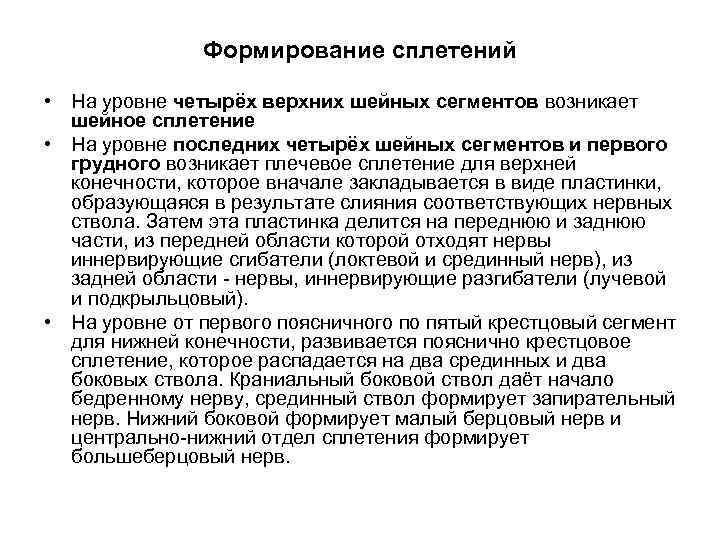 Формирование сплетений

• На уровне четырёх верхних шейных сегментов возникает шейное сплетение
• На уровне последних четырёх шейных сегментов и первого грудного возникает плечевое сплетение для верхней конечности, которое вначале закладывается в виде пластинки, образующаяся в результате слияния соответствующих нервных ствола. Затем эта пластинка делится на переднюю и заднюю части, из передней области которой отходят нервы иннервирующие сгибатели (локтевой и срединный нерв), из задней области - нервы, иннервирующие разгибатели (лучевой и подкрыльцовый).
• На уровне от первого поясничного по пятый крестцовый сегмент для нижней конечности, развивается пояснично крестцовое сплетение, которое распадается на два срединных и два боковых ствола. Краниальный боковой ствол даёт начало бедренному нерву, срединный ствол формирует запирательный нерв. Нижний боковой формирует малый берцовый нерв и центрально-нижний отдел сплетения формирует большеберцовый нерв.